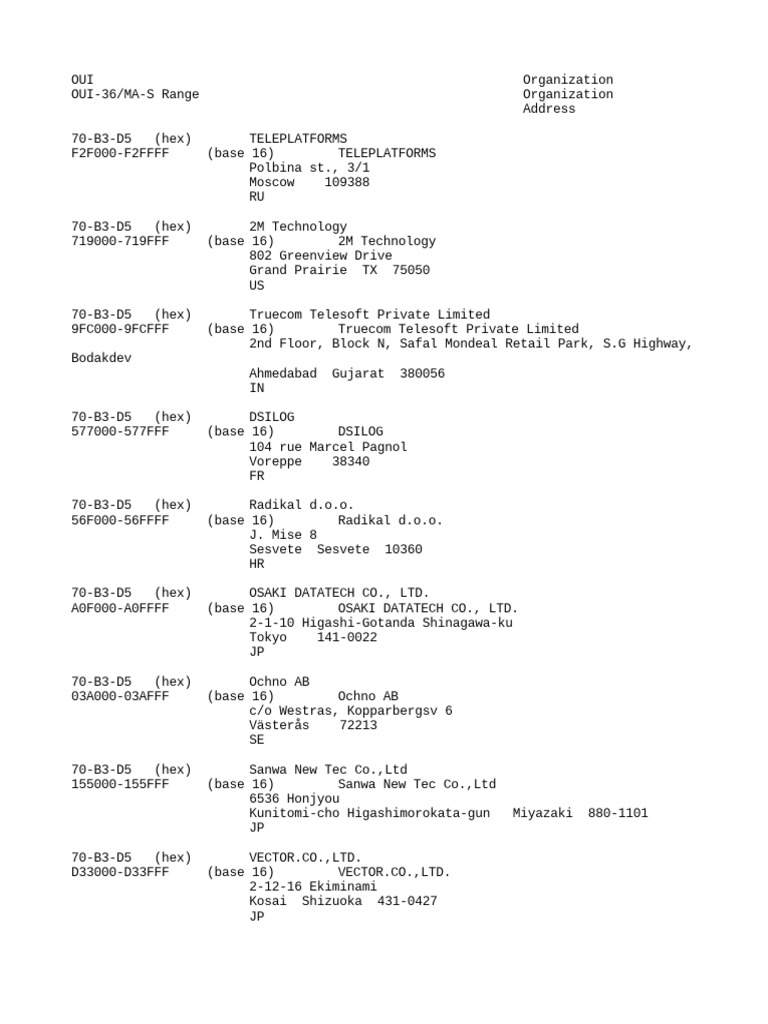 OUI								Organization
OUI-36/MA-S Range						Organization
								Address

70-B3-D5   (hex)		TELEPLATFORMS
F2F000-F2FFFF     (base 16)		TELEPLATFORMS
				Polbina st., 3/1
				Moscow    109388
				RU

70-B3-D5   (hex)		2M Technology
719000-719FFF     (base 16)		2M Technology
				802 Greenview Drive
				Grand Prairie  TX  75050
				US

70-B3-D5   (hex)		Truecom Telesoft Private Limited
9FC000-9FCFFF     (base 16)		Truecom Telesoft Private Limited
				2nd Floor, Block N, Safal Mondeal Retail Park, S.G Highway, Bodakdev
				Ahmedabad  Gujarat  380056
				IN

70-B3-D5   (hex)		DSILOG
577000-577FFF     (base 16)		DSILOG
				104 rue Marcel Pagnol
				Voreppe    38340
				FR

70-B3-D5   (hex)		Radikal d.o.o.
56F000-56FFFF     (base 16)		Radikal d.o.o.
				J. Mise 8
				Sesvete  Sesvete  10360
				HR

70-B3-D5   (hex)		OSAKI DATATECH CO., LTD.
A0F000-A0FFFF     (base 16)		OSAKI DATATECH CO., LTD.
				2-1-10 Higashi-Gotanda Shinagawa-ku
				Tokyo    141-0022
				JP

70-B3-D5   (hex)		Ochno AB
03A000-03AFFF     (base 16)		Ochno AB
				c/o Westras, Kopparbergsv 6
				Västerås    72213
				SE

70-B3-D5   (hex)		Sanwa New Tec Co.,Ltd
155000-155FFF     (base 16)		Sanwa New Tec Co.,Ltd
				6536 Honjyou
				Kunitomi-cho Higashimorokata-gun   Miyazaki  880-1101
				JP

70-B3-D5   (hex)		VECTOR.CO.,LTD.
D33000-D33FFF     (base 16)		VECTOR.CO.,LTD.
				2-12-16 Ekiminami
				Kosai  Shizuoka  431-0427
				JP